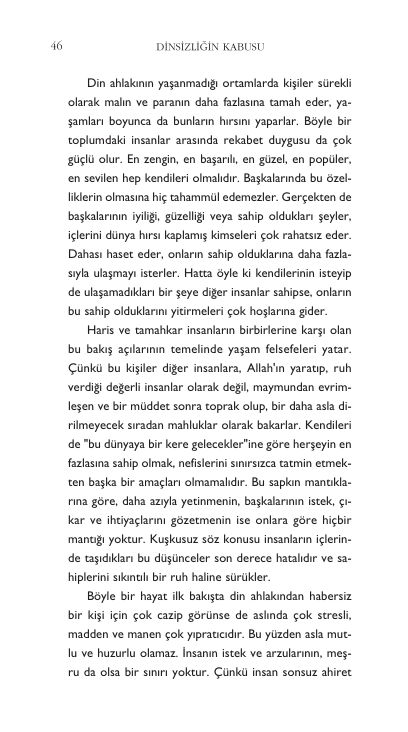 46 DİNSİZLİĞİN KABUSU

Din ahlakının yaşanmadığı ortamlarda kişiler sürekli olarak malın ve paranın daha fazlasına tamah eder, yaşamları boyunca da bunların hırsını yaparlar. Böyle bir toplumdaki insanlar arasında rekabet duygusu da çok güçlü olur. En zengin, en başarılı, en güzel, en popüler, en sevilen hep kendileri olmalıdır. Başkalarında bu özelliklerin olmasına hiç tahammül edemezler. Gerçekten de başkalarının iyiliği, güzelliği veya sahip oldukları şeyler, içlerini dünya hırsı kaplamış kimseleri çok rahatsız eder. Dahası haset eder, onların sahip olduklarına daha fazlasıyla ulaşmayı isterler. Hatta öyle ki kendilerinin isteyip de ulaşamadıkları bir şeye diğer insanlar sahipse, onların bu sahip olduklarını yitirmeleri çok hoşlarına gider.

Haris ve tamahkar insanların birbirlerine karşı olan bu bakış açılarının temelinde yaşam felsefeleri yatar. Çünkü bu kişiler diğer insanlara, Allah'ın yaratıp, ruh verdiği değerli insanlar olarak değil, maymundan evrimleşen ve bir müddet sonra toprak olup, bir daha asla dirilmeyecek sıradan mahluklar olarak bakarlar. Kendileri de "bu dünyaya bir kere gelecekler"ine göre herşeyin en fazlasına sahip olmak, nefislerini sınırsızca tatmin etmekten başka bir amaçları olmamalıdır. Bu sapkın mantıklarına göre, daha azıyla yetinmenin, başkalarının istek, çıkar ve ihtiyaçlarını gözetmenin ise onlara göre hiçbir mantığı yoktur. Kuşkusuz söz konusu insanların içlerinde taşıdıkları bu düşünceler son derece hatalıdır ve sahiplerini sıkıntılı bir ruh haline sürükler.

Böyle bir hayat ilk bakışta din ahlakından habersiz bir kişi için çok cazip görünse de aslında çok stresli, madden ve manen çok yıpratıcıdır. Bu yüzden asla mutlu ve huzurlu olamaz. İnsanın istek ve arzularının, meşru da olsa bir sınırı yoktur. Çünkü insan sonsuz ahiret